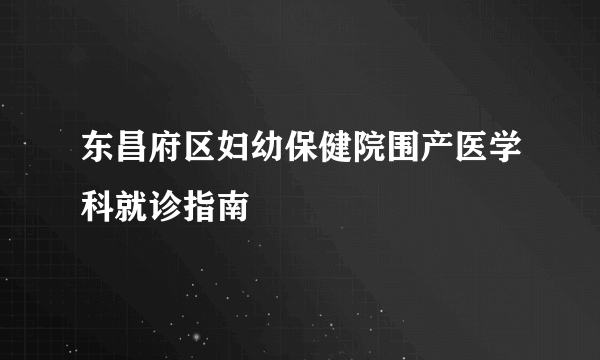 东昌府区妇幼保健院围产医学科就诊指南